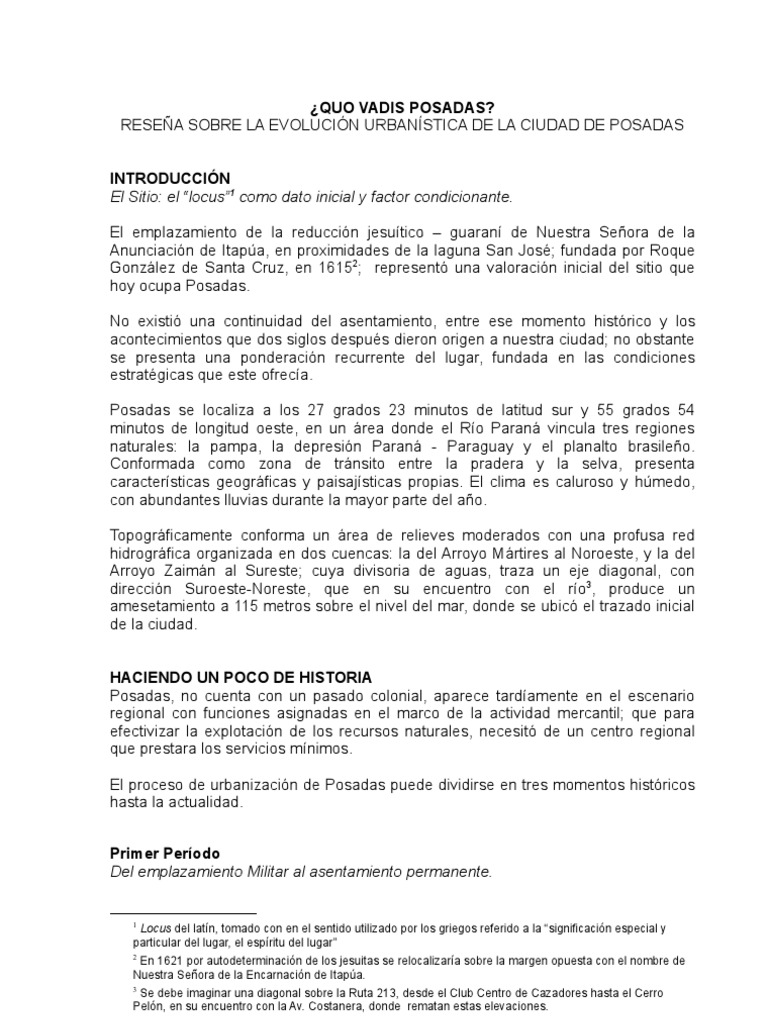 ¿QUO VADIS POSADAS?
RESEÑA SOBRE LA EVOLUCIÓN URBANÍSTICA DE LA CIUDAD DE POSADAS

INTRODUCCIÓN
El Sitio: el "locus"$^1$ como dato inicial y factor condicionante.

El emplazamiento de la reducción jesuítico – guaraní de Nuestra Señora de la Anunciación de Itapúa, en proximidades de la laguna San José; fundada por Roque González de Santa Cruz, en 1615$^2$; representó una valoración inicial del sitio que hoy ocupa Posadas.

No existió una continuidad del asentamiento, entre ese momento histórico y los acontecimientos que dos siglos después dieron origen a nuestra ciudad; no obstante se presenta una ponderación recurrente del lugar, fundada en las condiciones estratégicas que este ofrecía.

Posadas se localiza a los 27 grados 23 minutos de latitud sur y 55 grados 54 minutos de longitud oeste, en un área donde el Río Paraná vincula tres regiones naturales: la pampa, la depresión Paraná - Paraguay y el planalto brasileño. Conformada como zona de tránsito entre la pradera y la selva, presenta características geográficas y paisajísticas propias. El clima es caluroso y húmedo, con abundantes lluvias durante la mayor parte del año.

Topográficamente conforma un área de relieves moderados con una profusa red hidrográfica organizada en dos cuencas: la del Arroyo Mártires al Noroeste, y la del Arroyo Zaimán al Sureste; cuya divisoria de aguas, traza un eje diagonal, con dirección Suroeste-Noreste, que en su encuentro con el río$^3$, produce un amesetamiento a 115 metros sobre el nivel del mar, donde se ubicó el trazado inicial de la ciudad.

HACIENDO UN POCO DE HISTORIA
Posadas, no cuenta con un pasado colonial, aparece tardíamente en el escenario regional con funciones asignadas en el marco de la actividad mercantil; que para efectivizar la explotación de los recursos naturales, necesitó de un centro regional que prestara los servicios mínimos.

El proceso de urbanización de Posadas puede dividirse en tres momentos históricos hasta la actualidad.

Primer Período
Del emplazamiento Militar al asentamiento permanente.

$^1$ Locus del latín, tomado con en el sentido utilizado por los griegos referido a la "significación especial y particular del lugar, el espíritu del lugar"
$^2$ En 1621 por autodeterminación de los jesuitas se relocalizaría sobre la margen opuesta con el nombre de Nuestra Señora de la Encarnación de Itapúa.
$^3$ Se debe imaginar una diagonal sobre la Ruta 213, desde el Club Centro de Cazadores hasta el Cerro Pelón, en su encuentro con la Av. Costanera, donde rematan estas elevaciones.